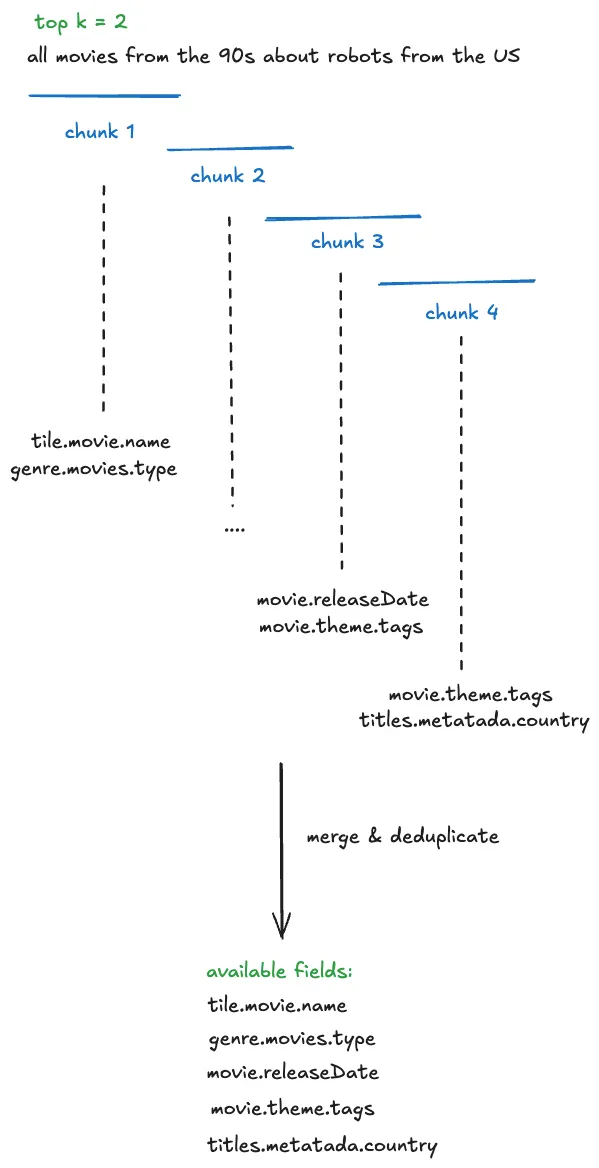 top k = 2
all movies from the 90s about robots from the US

chunk 1

chunk 2

chunk 3

chunk 4

tile.movie.name
genre.movies.type

....

movie.releaseDate
movie.theme.tags

movie.theme.tags
titles.metatada.country

merge & deduplicate

available fields:
tile.movie.name
genre.movies.type
movie.releaseDate
movie.theme.tags
titles.metatada.country